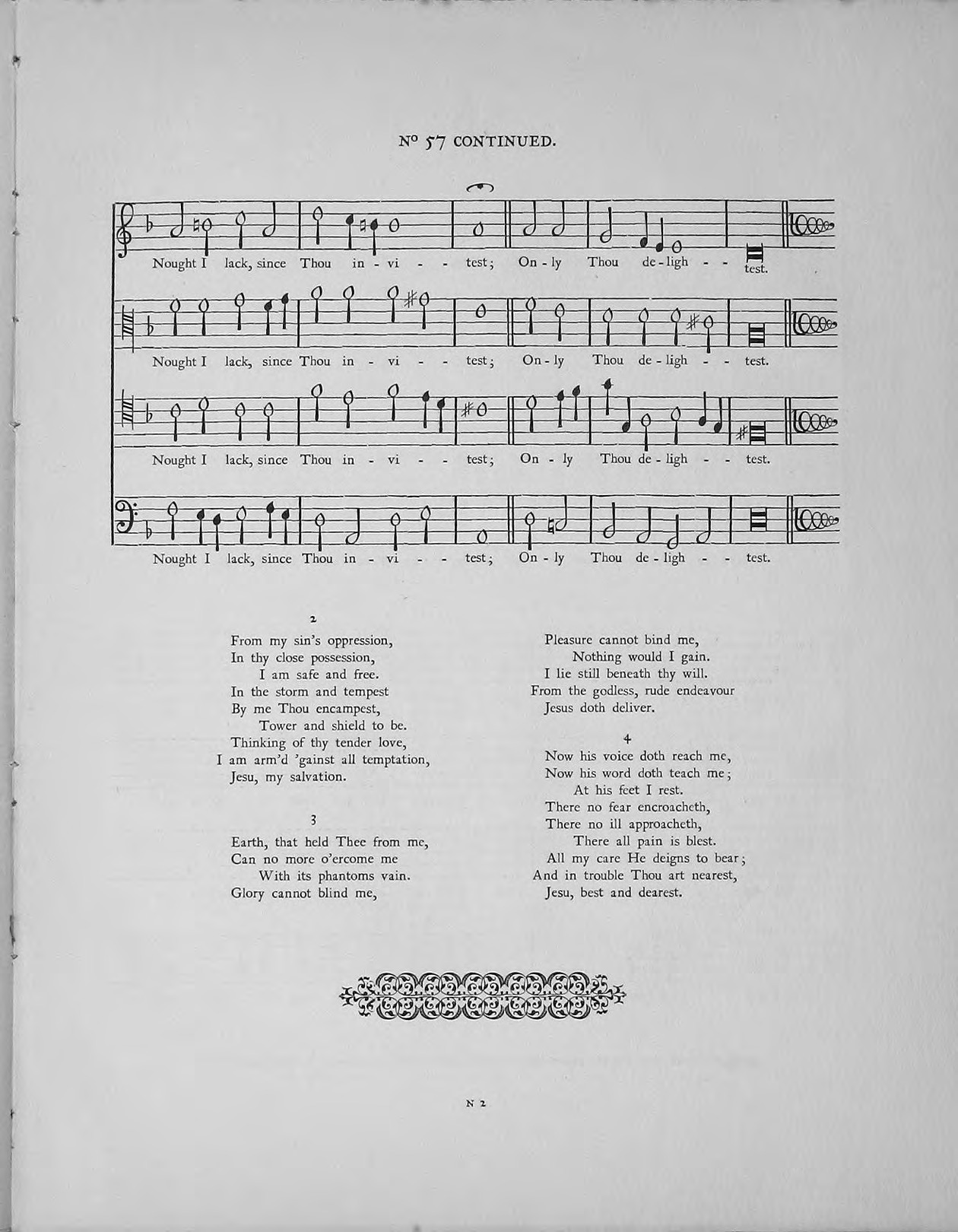 Nº 57 CONTINUED.

Nought I lack, since Thou in - vi - - test; On - ly Thou de - ligh - - test.

Nought I lack, since Thou in - vi - - test; On - ly Thou de - ligh - - test.

Nought I lack, since Thou in - vi - - test; On - ly Thou de - ligh - - test.

Nought I lack, since Thou in - vi - - test; On - ly Thou de - ligh - - test.

2

From my sin's oppression,
In thy close possession,
I am safe and free.
In the storm and tempest
By me Thou encampest,
Tower and shield to be.
Thinking of thy tender love,
I am arm'd 'gainst all temptation,
Jesu, my salvation.

3

Earth, that held Thee from me,
Can no more o'ercome me
With its phantoms vain.
Glory cannot blind me,
Pleasure cannot bind me,
Nothing would I gain.
I lie still beneath thy will.
From the godless, rude endeavour
Jesus doth deliver.

4

Now his voice doth reach me,
Now his word doth teach me;
At his feet I rest.
There no fear encroacheth,
There no ill approacheth,
There all pain is blest.
All my care He deigns to bear;
And in trouble Thou art nearest,
Jesu, best and dearest.

N 2